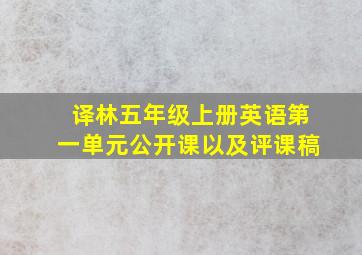 译林五年级上册英语第一单元公开课以及评课稿